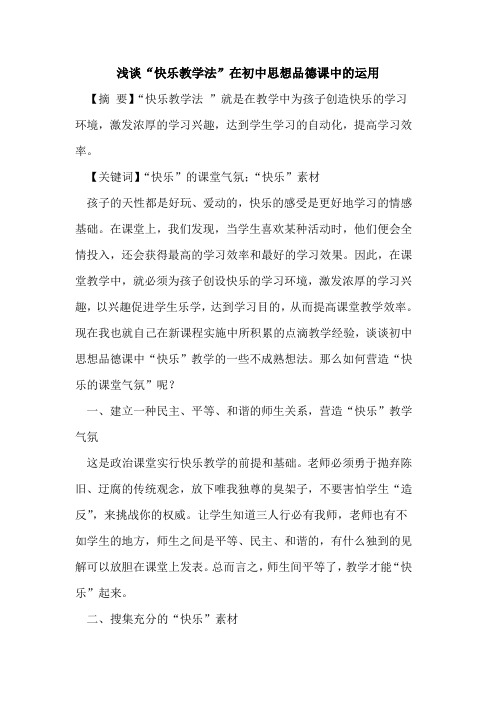 浅谈“快乐教学法”在初中思想品德课中的运用

【摘 要】“快乐教学法 ”就是在教学中为孩子创造快乐的学习环境，激发浓厚的学习兴趣，达到学生学习的自动化，提高学习效率。

【关键词】“快乐”的课堂气氛；“快乐”素材

孩子的天性都是好玩、爱动的，快乐的感受是更好地学习的情感基础。在课堂上，我们发现，当学生喜欢某种活动时，他们便会全情投入，还会获得最高的学习效率和最好的学习效果。因此，在课堂教学中，就必须为孩子创设快乐的学习环境，激发浓厚的学习兴趣，以兴趣促进学生乐学，达到学习目的，从而提高课堂教学效率。现在我也就自己在新课程实施中所积累的点滴教学经验，谈谈初中思想品德课中“快乐”教学的一些不成熟想法。那么如何营造“快乐的课堂气氛”呢？

一、建立一种民主、平等、和谐的师生关系，营造“快乐”教学气氛

这是政治课堂实行快乐教学的前提和基础。老师必须勇于抛弃陈旧、迂腐的传统观念，放下唯我独尊的臭架子，不要害怕学生“造反”，来挑战你的权威。让学生知道三人行必有我师，老师也有不如学生的地方，师生之间是平等、民主、和谐的，有什么独到的见解可以放胆在课堂上发表。总而言之，师生间平等了，教学才能“快乐”起来。

二、搜集充分的“快乐”素材